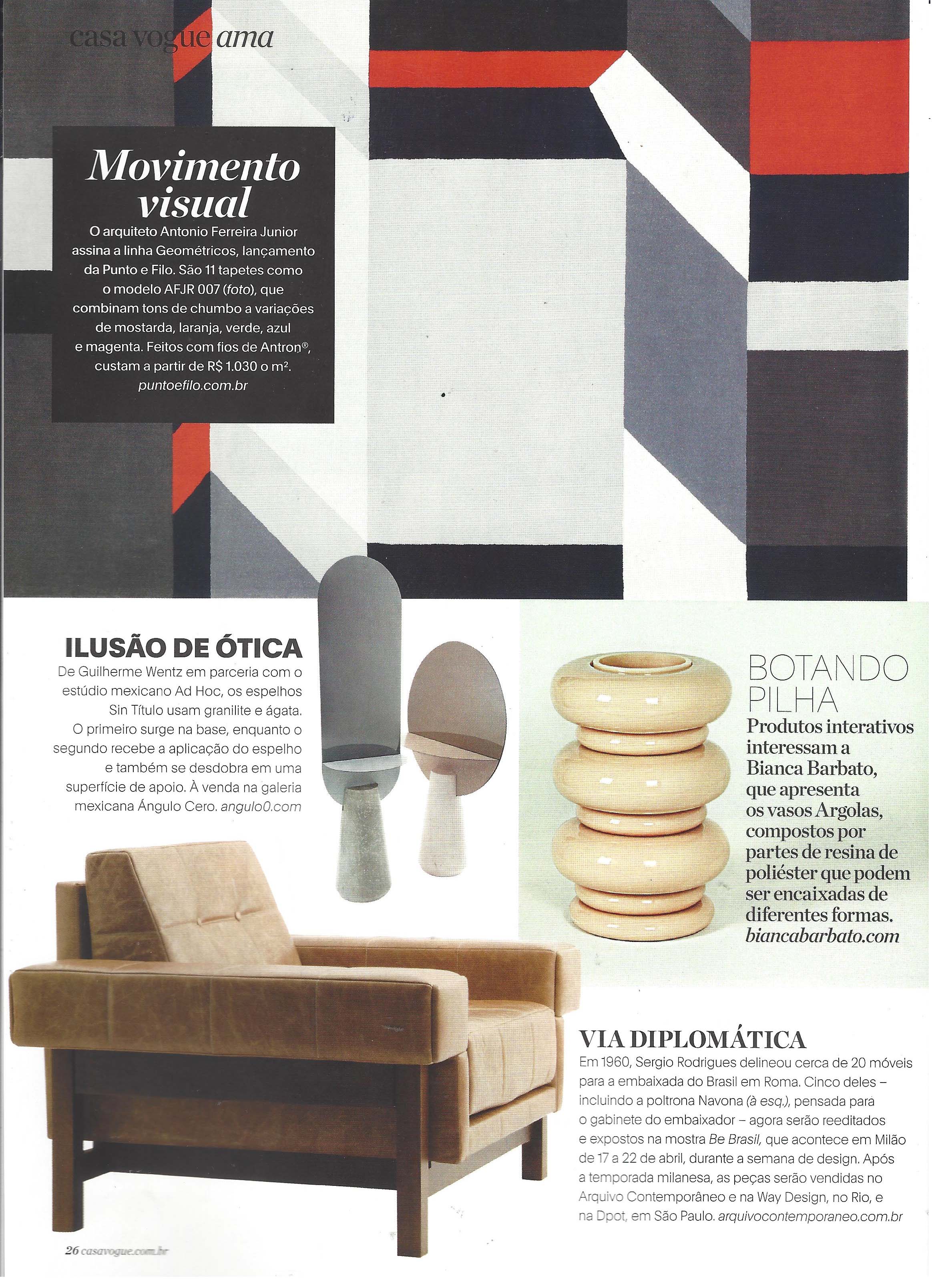 casa vogue ama

Movimento visual

O arquiteto Antonio Ferreira Junior assina a linha Geométricos, lançamento da Punto e Filo. São 11 tapetes como o modelo AFJR 007 (foto), que combinam tons de chumbo a variações de mostarda, laranja, verde, azul e magenta. Feitos com fios de Antron®, custam a partir de R$ 1.030 o m². puntoefilo.com.br

ILUSÃO DE ÓTICA

De Guilherme Wentz em parceria com o estúdio mexicano Ad Hoc, os espelhos Sin Título usam granilite e ágata. O primeiro surge na base, enquanto o segundo recebe a aplicação do espelho e também se desdobra em uma superfície de apoio. À venda na galeria mexicana Ángulo Cero. angulo0.com

BOTANDO PILHA

Produtos interativos interessam a Bianca Barbato, que apresenta os vasos Argolas, compostos por partes de resina de poliéster que podem ser encaixadas de diferentes formas. biancabarbato.com

VIA DIPLOMÁTICA

Em 1960, Sergio Rodrigues delineou cerca de 20 móveis para a embaixada do Brasil em Roma. Cinco deles – incluindo a poltrona Navona (à esq.), pensada para o gabinete do embaixador – agora serão reeditados e expostos na mostra Be Brasil, que acontece em Milão de 17 a 22 de abril, durante a semana de design. Após a temporada milanesa, as peças serão vendidas no Arquivo Contemporâneo e na Way Design, no Rio, e na Dpot, em São Paulo. arquivocontemporaneo.com.br

26 casavogue.com.br